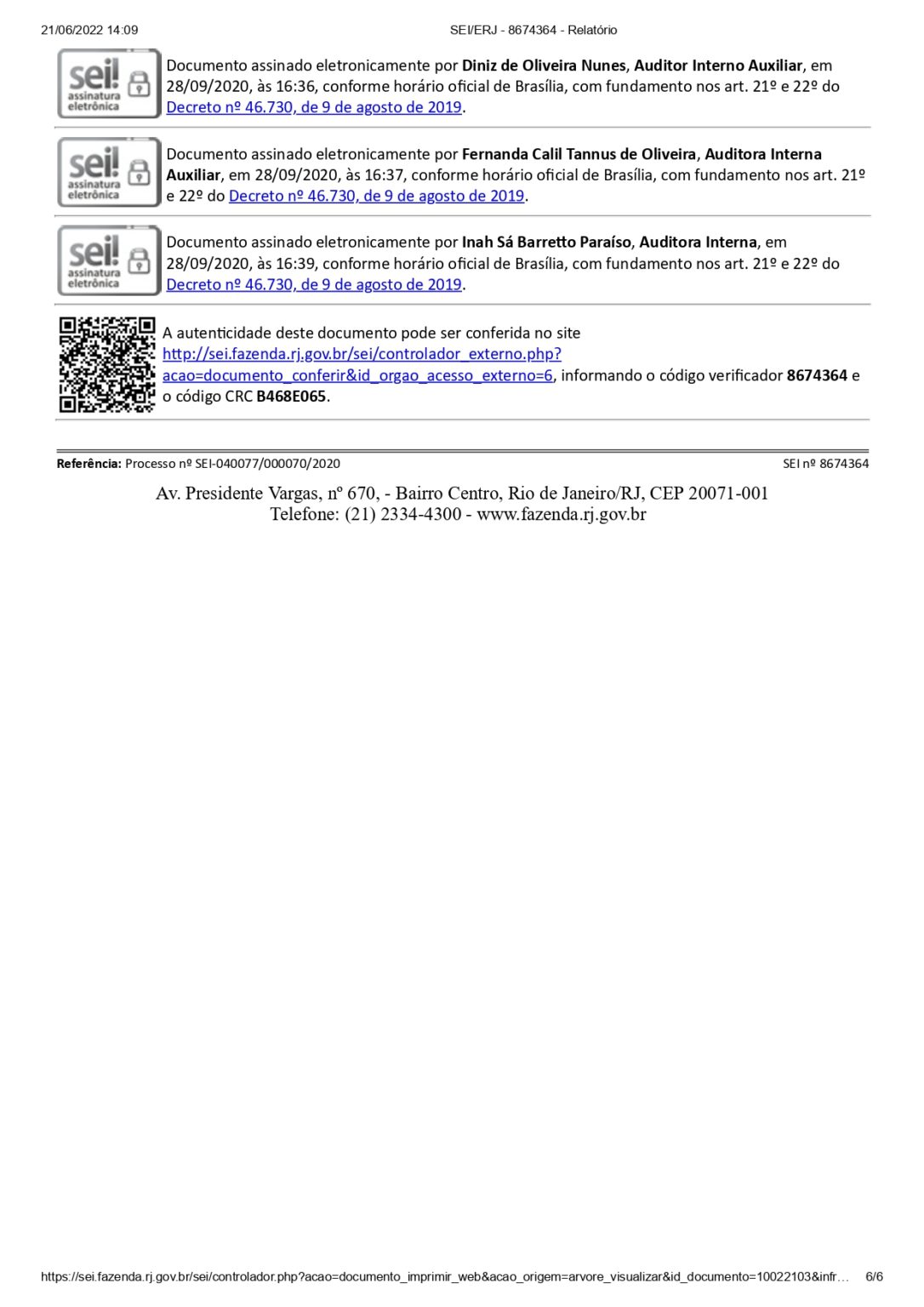 21/06/2022 14:09 SEI/ERJ - 8674364 - Relatório

sei! assinatura eletrônica

Documento assinado eletronicamente por Diniz de Oliveira Nunes, Auditor Interno Auxiliar, em 28/09/2020, às 16:36, conforme horário oficial de Brasília, com fundamento nos art. 21º e 22º do Decreto nº 46.730, de 9 de agosto de 2019.

sei! assinatura eletrônica

Documento assinado eletronicamente por Fernanda Calil Tannus de Oliveira, Auditora Interna Auxiliar, em 28/09/2020, às 16:37, conforme horário oficial de Brasília, com fundamento nos art. 21º e 22º do Decreto nº 46.730, de 9 de agosto de 2019.

sei! assinatura eletrônica

Documento assinado eletronicamente por Inah Sá Barretto Paraíso, Auditora Interna, em 28/09/2020, às 16:39, conforme horário oficial de Brasília, com fundamento nos art. 21º e 22º do Decreto nº 46.730, de 9 de agosto de 2019.

A autenticidade deste documento pode ser conferida no site http://sei.fazenda.rj.gov.br/sei/controlador_externo.php?acao=documento_conferir&id_orgao_acesso_externo=6, informando o código verificador 8674364 e o código CRC B468E065.

Referência: Processo nº SEI-040077/000070/2020 SEI nº 8674364

Av. Presidente Vargas, nº 670, - Bairro Centro, Rio de Janeiro/RJ, CEP 20071-001
Telefone: (21) 2334-4300 - www.fazenda.rj.gov.br

https://sei.fazenda.rj.gov.br/sei/controlador.php?acao=documento_imprimir_web&acao_origem=arvore_visualizar&id_documento=10022103&infr… 6/6